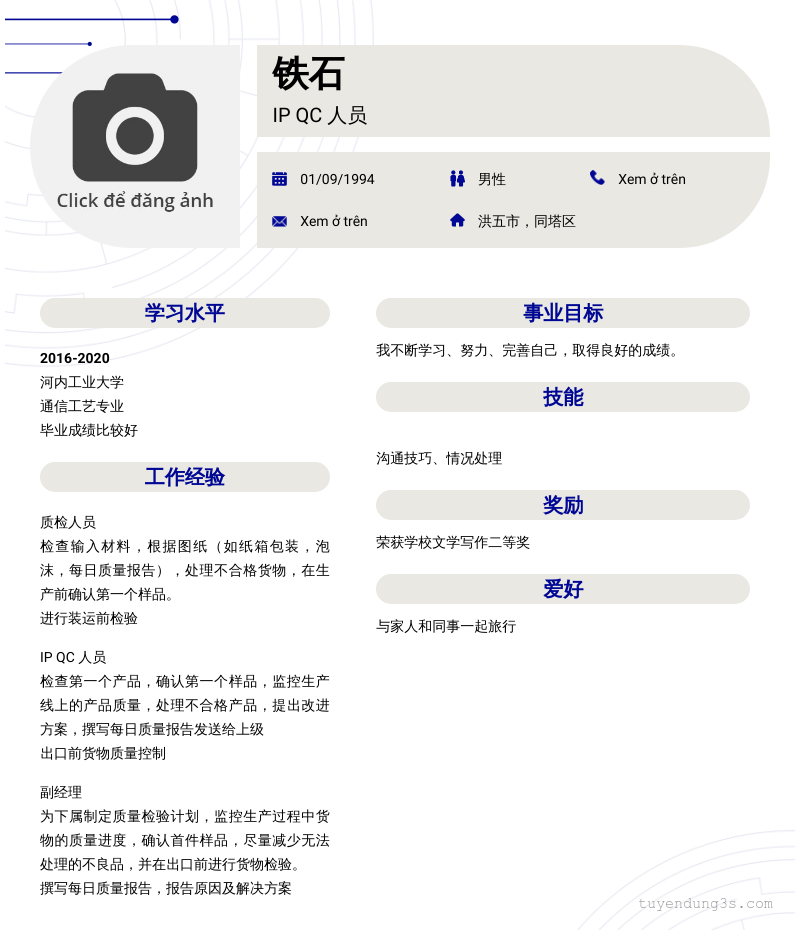 Click để đăng ảnh

铁石
IP QC 人员

01/09/1994
男性
Xem ở trên
Xem ở trên
洪五市，同塔区

学习水平

2016-2020
河内工业大学
通信工艺专业
毕业成绩比较好

工作经验

质检人员
检查输入材料，根据图纸（如纸箱包装，泡沫，每日质量报告），处理不合格货物，在生产前确认第一个样品。
进行装运前检验

IP QC 人员
检查第一个产品，确认第一个样品，监控生产线上的产品质量，处理不合格产品，提出改进方案，撰写每日质量报告发送给上级
出口前货物质量控制

副经理
为下属制定质量检验计划，监控生产过程中货物的质量进度，确认首件样品，尽量减少无法处理的不良品，并在出口前进行货物检验。
撰写每日质量报告，报告原因及解决方案

事业目标

我不断学习、努力、完善自己，取得良好的成绩。

技能

沟通技巧、情况处理

奖励

荣获学校文学写作二等奖

爱好

与家人和同事一起旅行

tuyendung3s.com